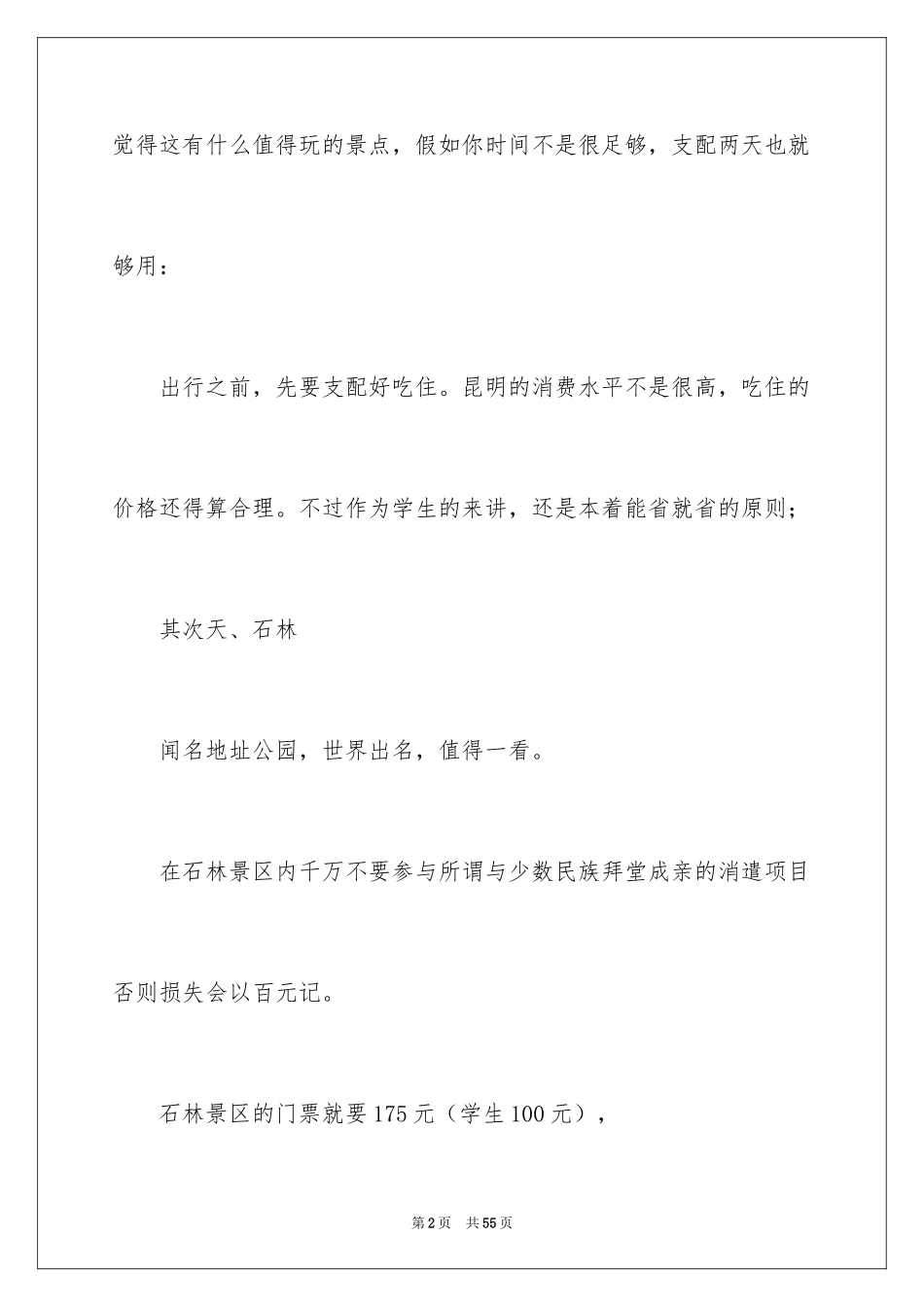 觉得这有什么值得玩的景点，假如你时间不是很足够，支配两天也就够用：

出行之前，先要支配好吃住。昆明的消费水平不是很高，吃住的价格还得算合理。不过作为学生的来讲，还是本着能省就省的原则；

其次天、石林

闻名地址公园，世界出名，值得一看。

在石林景区内千万不要参与所谓与少数民族拜堂成亲的消遣项目否则损失会以百元记。

石林景区的门票就要175元（学生100元），

第2页 共55页